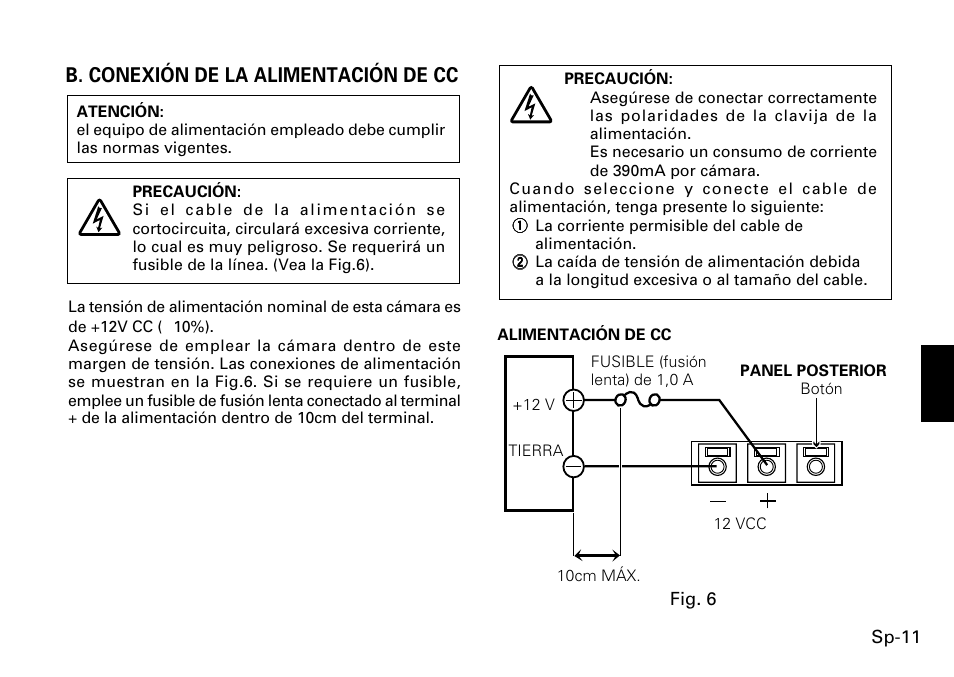 B. CONEXIÓN DE LA ALIMENTACIÓN DE CC

ATENCIÓN:
el equipo de alimentación empleado debe cumplir las normas vigentes.

PRECAUCIÓN:
Si el cable de la alimentación se cortocircuita, circulará excesiva corriente, lo cual es muy peligroso. Se requerirá un fusible de la línea. (Vea la Fig.6).

La tensión de alimentación nominal de esta cámara es de +12V CC ( 10%).
Asegúrese de emplear la cámara dentro de este margen de tensión. Las conexiones de alimentación se muestran en la Fig.6. Si se requiere un fusible, emplee un fusible de fusión lenta conectado al terminal + de la alimentación dentro de 10cm del terminal.

PRECAUCIÓN:
Asegúrese de conectar correctamente las polaridades de la clavija de la alimentación.
Es necesario un consumo de corriente de 390mA por cámara.
Cuando seleccione y conecte el cable de alimentación, tenga presente lo siguiente:
① La corriente permisible del cable de alimentación.
② La caída de tensión de alimentación debida a la longitud excesiva o al tamaño del cable.

ALIMENTACIÓN DE CC

FUSIBLE (fusión lenta) de 1,0 A
PANEL POSTERIOR
Botón
+12 V
TIERRA
—
+
12 VCC
10cm MÁX.

Fig. 6

Sp-11